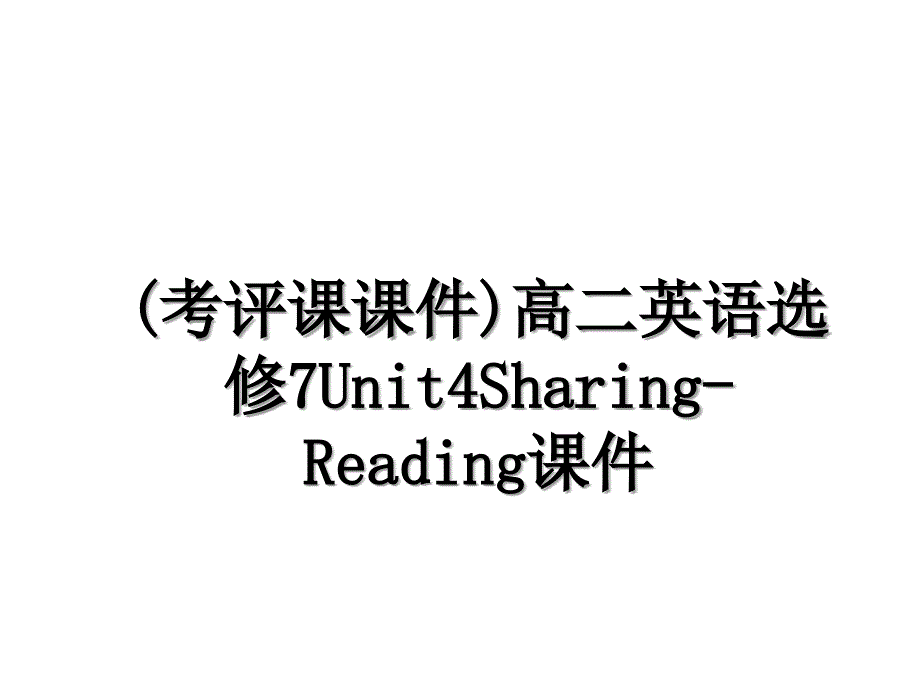 (考评课课件)高二英语选修7Unit4Sharing-Reading课件